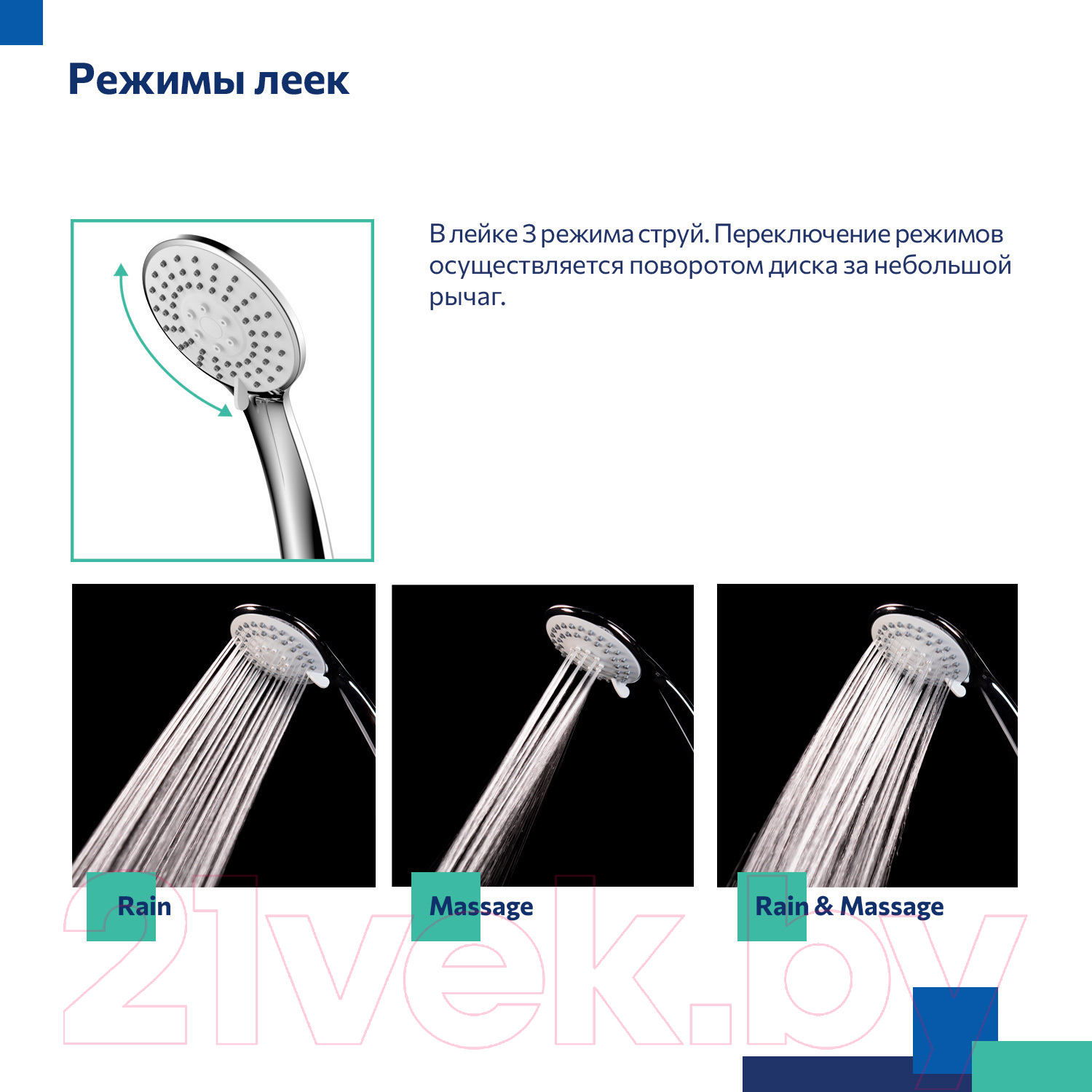 Режимы леек

В лейке 3 режима струй. Переключение режимов осуществляется поворотом диска за небольшой рычаг.

Rain

Massage

Rain & Massage

21vek.by